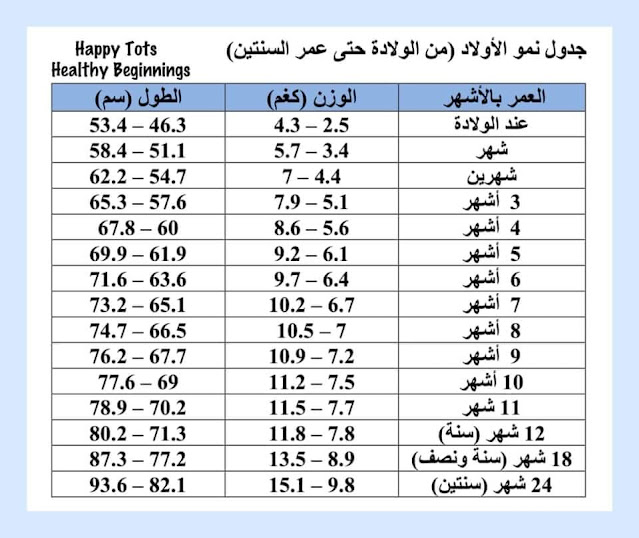 جدول نمو الأولاد (من الولادة حتى عمر السنتين)

Happy Tots
Healthy Beginnings

| العمر بالأشهر | الوزن (كغم) | الطول (سم) |
|---|---|---|
| عند الولادة | 4.3 – 2.5 | 53.4 – 46.3 |
| شهر | 5.7 – 3.4 | 58.4 – 51.1 |
| شهرين | 7 – 4.4 | 62.2 – 54.7 |
| 3 أشهر | 7.9 – 5.1 | 65.3 – 57.6 |
| 4 أشهر | 8.6 – 5.6 | 67.8 – 60 |
| 5 أشهر | 9.2 – 6.1 | 69.9 – 61.9 |
| 6 أشهر | 9.7 – 6.4 | 71.6 – 63.6 |
| 7 أشهر | 10.2 – 6.7 | 73.2 – 65.1 |
| 8 أشهر | 10.5 – 7 | 74.7 – 66.5 |
| 9 أشهر | 10.9 – 7.2 | 76.2 – 67.7 |
| 10 أشهر | 11.2 – 7.5 | 77.6 – 69 |
| 11 شهر | 11.5 – 7.7 | 78.9 – 70.2 |
| 12 شهر (سنة) | 11.8 – 7.8 | 80.2 – 71.3 |
| 18 شهر (سنة ونصف) | 13.5 – 8.9 | 87.3 – 77.2 |
| 24 شهر (سنتين) | 15.1 – 9.8 | 93.6 – 82.1 |